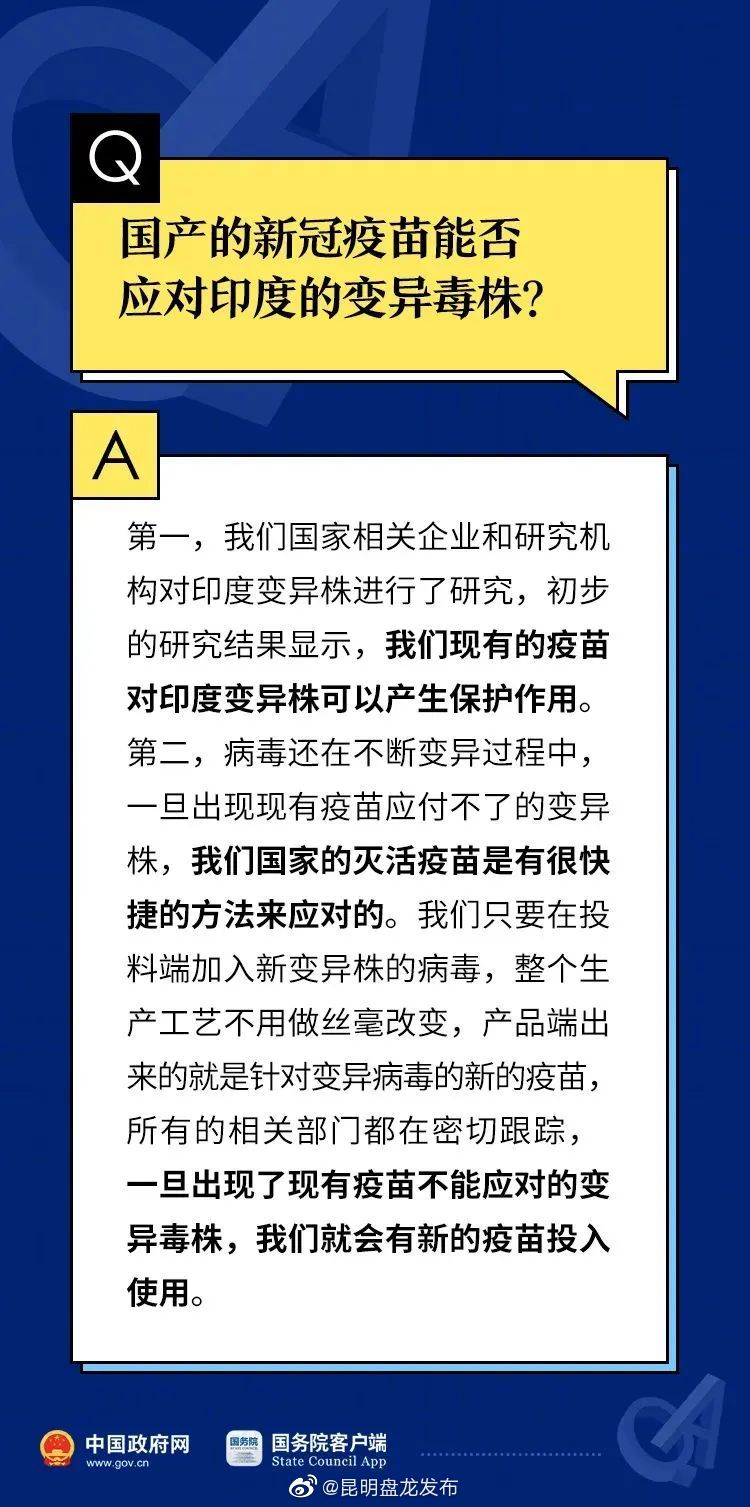 Q

国产的新冠疫苗能否应对印度的变异毒株?

A

第一，我们国家相关企业和研究机构对印度变异株进行了研究，初步的研究结果显示，我们现有的疫苗对印度变异株可以产生保护作用。
第二，病毒还在不断变异过程中，一旦出现现有疫苗应付不了的变异株，我们国家的灭活疫苗是有很快捷的方法来应对的。我们只要在投料端加入新变异株的病毒，整个生产工艺不用做丝毫改变，产品端出来的就是针对变异病毒的新的疫苗，所有的相关部门都在密切跟踪，一旦出现了现有疫苗不能应对的变异毒株，我们就会有新的疫苗投入使用。

中国政府网
www.gov.cn

国务院
国务院客户端
State Council App

@昆明盘龙发布